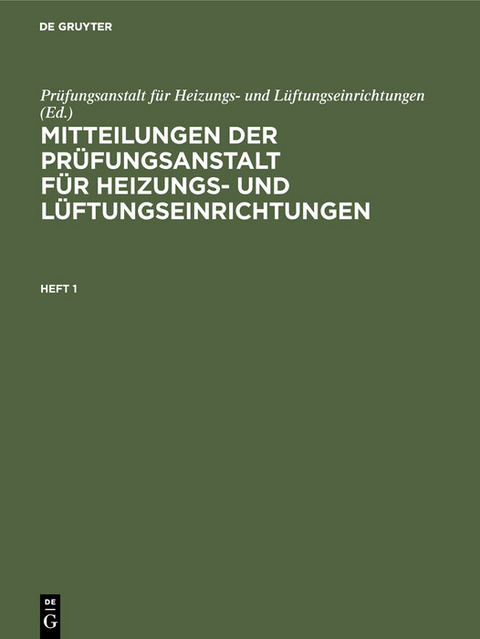 DE GRUYTER

Prüfungsanstalt für Heizungs- und Lüftungseinrichtungen (Ed.)

MITTEILUNGEN DER PRÜFUNGSANSTALT FÜR HEIZUNGS- UND LÜFTUNGSEINRICHTUNGEN

HEFT 1

DE G